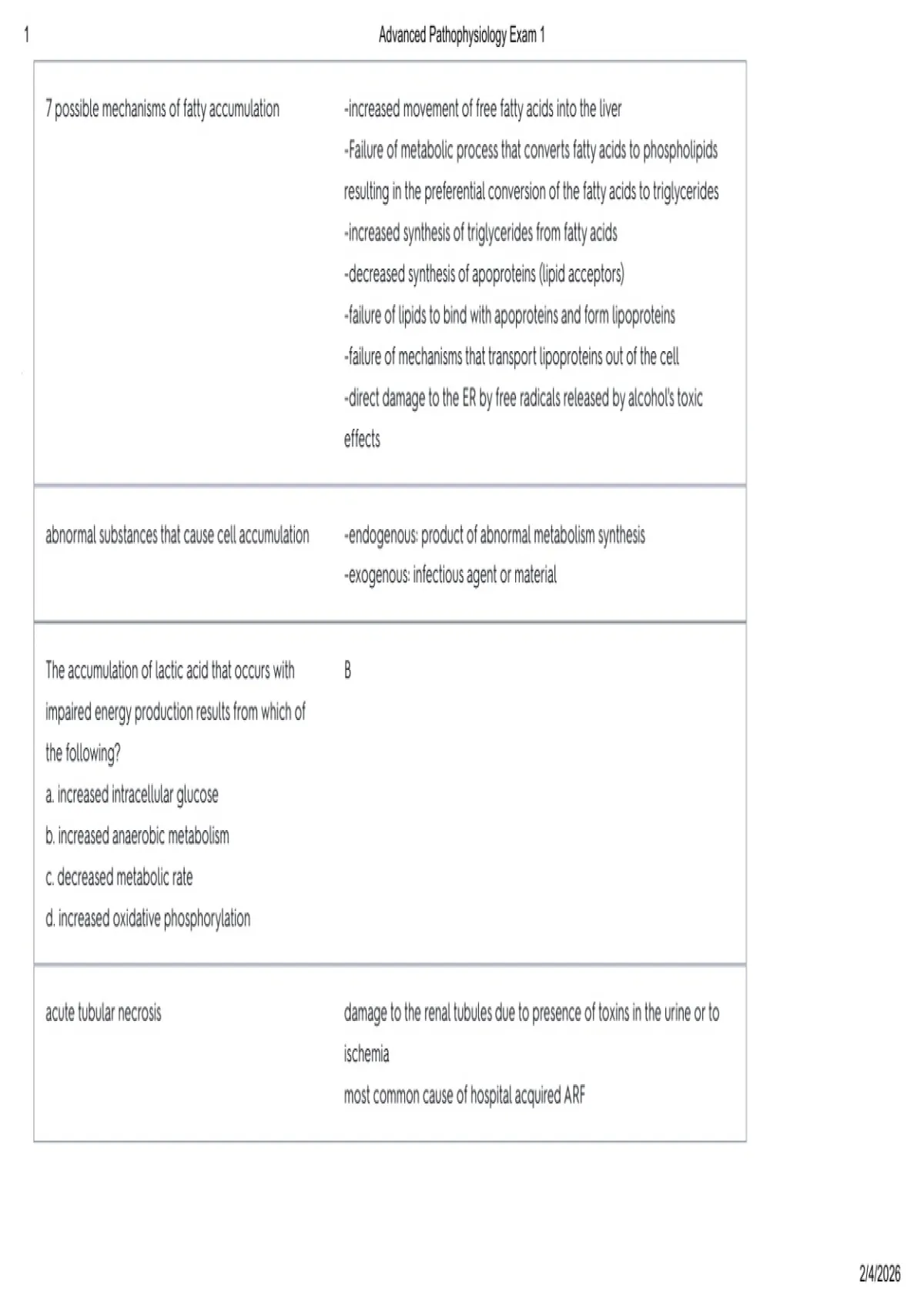 1

Advanced Pathophysiology Exam 1

| | |
|---|---|
| 7 possible mechanisms of fatty accumulation | -increased movement of free fatty acids into the liver<br>-Failure of metabolic process that converts fatty acids to phospholipids resulting in the preferential conversion of the fatty acids to triglycerides<br>-increased synthesis of triglycerides from fatty acids<br>-decreased synthesis of apoproteins (lipid acceptors)<br>-failure of lipids to bind with apoproteins and form lipoproteins<br>-failure of mechanisms that transport lipoproteins out of the cell<br>-direct damage to the ER by free radicals released by alcohol's toxic effects |
| abnormal substances that cause cell accumulation | -endogenous: product of abnormal metabolism synthesis<br>-exogenous: infectious agent or material |
| The accumulation of lactic acid that occurs with impaired energy production results from which of the following?<br>a. increased intracellular glucose<br>b. increased anaerobic metabolism<br>c. decreased metabolic rate<br>d. increased oxidative phosphorylation | B |
| acute tubular necrosis | damage to the renal tubules due to presence of toxins in the urine or to ischemia<br>most common cause of hospital acquired ARF |

2/4/2026